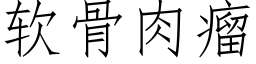 软骨肉瘤